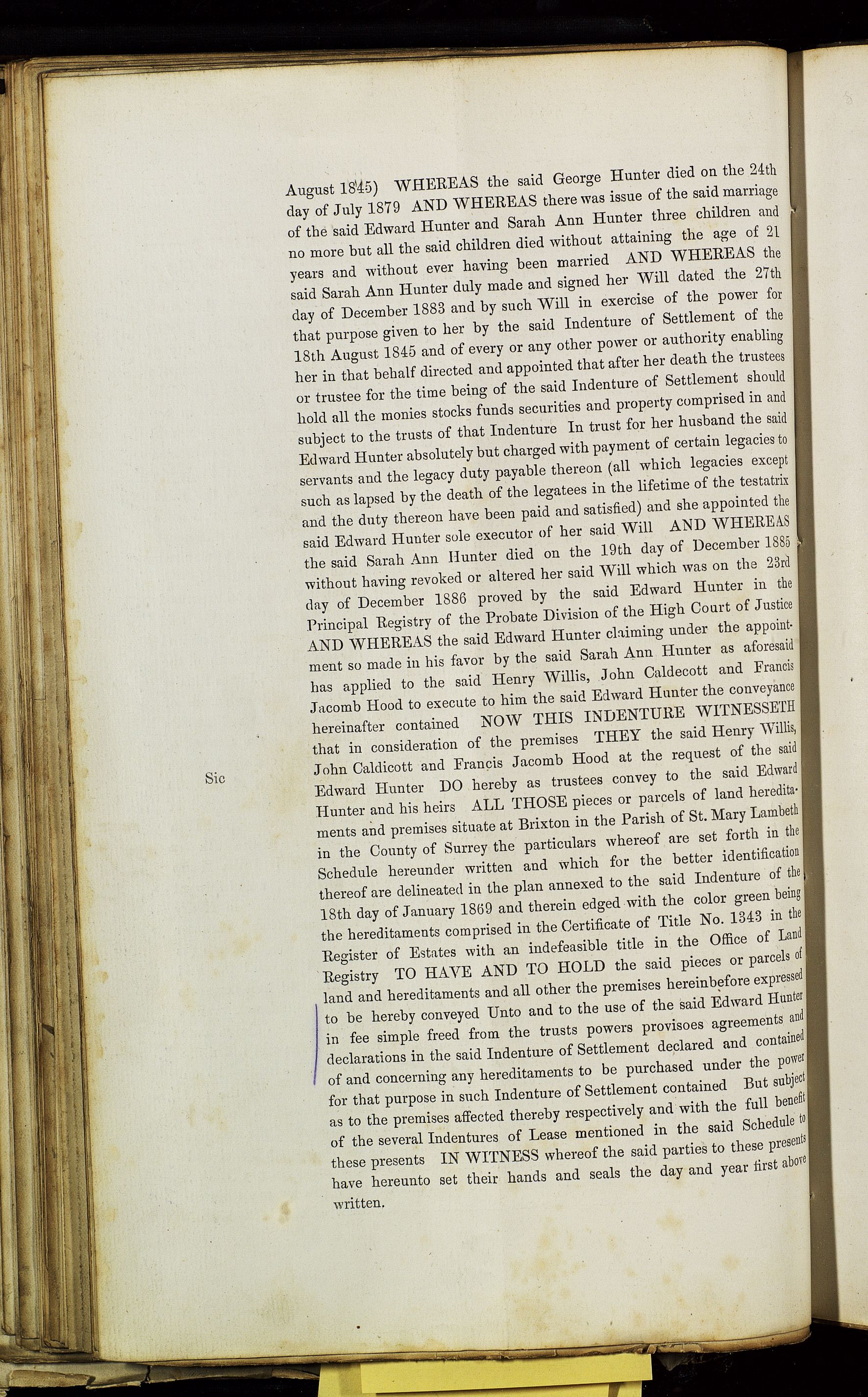 August 1845) WHEREAS the said George Hunter died on the 24th day of July 1879 AND WHEREAS there was issue of the said marriage of the said Edward Hunter and Sarah Ann Hunter three children and no more but all the said children died without attaining the age of 21 years and without ever having been married AND WHEREAS the said Sarah Ann Hunter duly made and signed her Will dated the 27th day of December 1883 and by such Will in exercise of the power for that purpose given to her by the said Indenture of Settlement of the 18th August 1845 and of every or any other power or authority enabling her in that behalf directed and appointed that after her death the trustees or trustee for the time being of the said Indenture of Settlement should hold all the monies stocks funds securities and property comprised in and subject to the trusts of that Indenture In trust for her husband the said Edward Hunter absolutely but charged with payment of certain legacies to servants and the legacy duty payable thereon (all which legacies except such as lapsed by the death of the legatees in the lifetime of the testatrix and the duty thereon have been paid and satisfied) and she appointed the said Edward Hunter sole executor of her said Will AND WHEREAS the said Sarah Ann Hunter died on the 19th day of December 1885 without having revoked or altered her said Will which was on the 23rd day of December 1886 proved by the said Edward Hunter in the Principal Registry of the Probate Division of the High Court of Justice AND WHEREAS the said Edward Hunter claiming under the appointment so made in his favor by the said Sarah Ann Hunter as aforesaid has applied to the said Henry Willis, John Caldecott and Francis Jacomb Hood to execute to him the said Edward Hunter the conveyance hereinafter contained NOW THIS INDENTURE WITNESSETH that in consideration of the premises THEY the said Henry Willis, John Caldicott and Francis Jacomb Hood at the request of the said Edward Hunter DO hereby as trustees convey to the said Edward Hunter and his heirs ALL THOSE pieces or parcels of land hereditaments and premises situate at Brixton in the Parish of St. Mary Lambeth in the County of Surrey the particulars whereof are set forth in the Schedule hereunder written and which for the better identification thereof are delineated in the plan annexed to the said Indenture of the 18th day of January 1869 and therein edged with the color green being the hereditaments comprised in the Certificate of Title No. 1343 in the Register of Estates with an indefeasible title in the Office of Land Registry TO HAVE AND TO HOLD the said pieces or parcels of land and hereditaments and all other the premises hereinbefore expressed to be hereby conveyed Unto and to the use of the said Edward Hunter in fee simple freed from the trusts powers provisoes agreements and declarations in the said Indenture of Settlement declared and contained of and concerning any hereditaments to be purchased under the power for that purpose in such Indenture of Settlement contained But subject as to the premises affected thereby respectively and with the full benefit of the several Indentures of Lease mentioned in the said Schedule to these presents IN WITNESS whereof the said parties to these presents have hereunto set their hands and seals the day and year first above written.

Sic